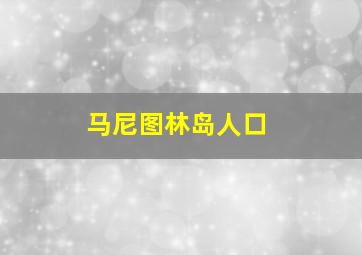 马尼图林岛人口